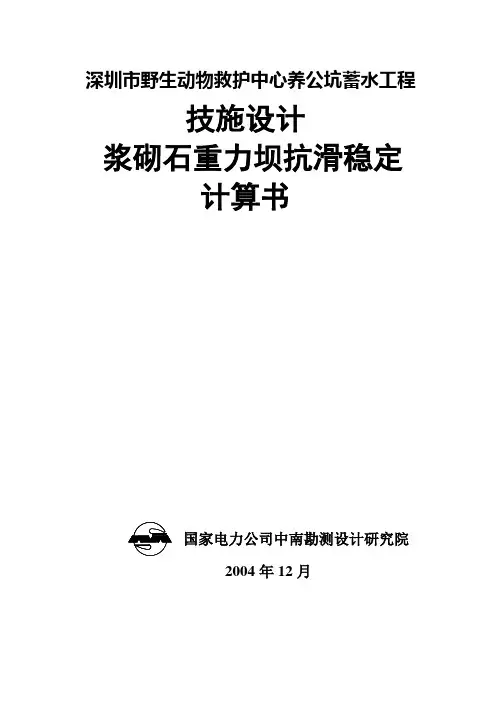 深圳市野生动物救护中心养公坑蓄水工程

技施设计

浆砌石重力坝抗滑稳定

计算书

国家电力公司中南勘测设计研究院

2004年12月